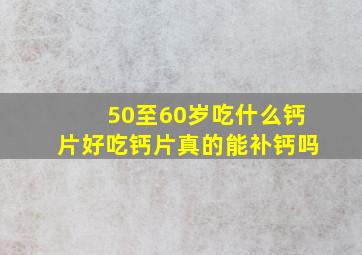 50至60岁吃什么钙片好吃钙片真的能补钙吗